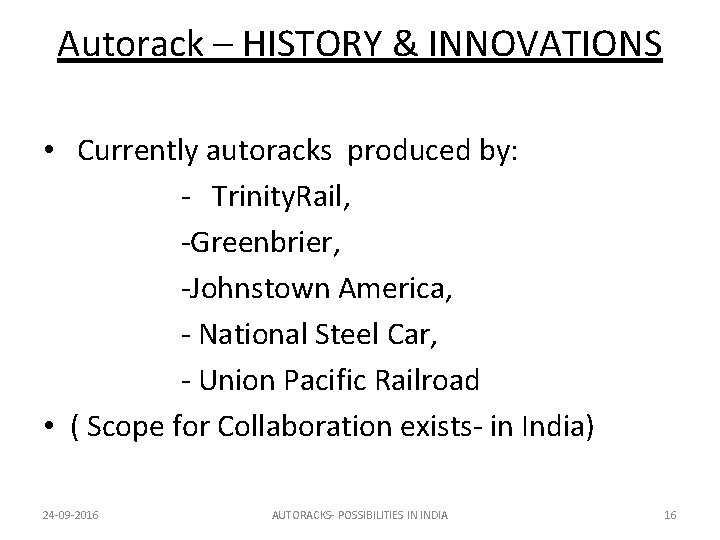 Autorack – HISTORY & INNOVATIONS

• Currently autoracks produced by:

- TrinityRail,

-Greenbrier,

-Johnstown America,

- National Steel Car,

- Union Pacific Railroad

• ( Scope for Collaboration exists- in India)

24-09-2016

AUTORACKS- POSSIBILITIES IN INDIA

16